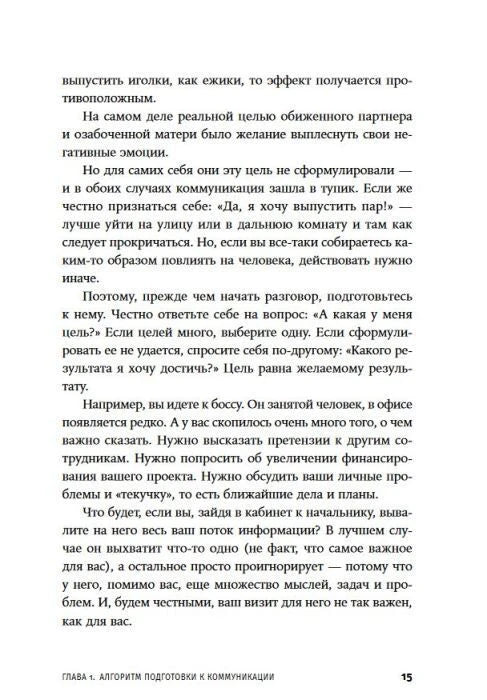 выпустить иголки, как ежики, то эффект получается противоположным.

На самом деле реальной целью обиженного партнера и озабоченной матери было желание выплеснуть свои негативные эмоции.

Но для самих себя они эту цель не сформулировали — и в обоих случаях коммуникация зашла в тупик. Если же честно признаться себе: «Да, я хочу выпустить пар!» — лучше уйти на улицу или в дальнюю комнату и там как следует прокричаться. Но, если вы все-таки собираетесь каким-то образом повлиять на человека, действовать нужно иначе.

Поэтому, прежде чем начать разговор, подготовьтесь к нему. Честно ответьте себе на вопрос: «А какая у меня цель?» Если целей много, выберите одну. Если сформулировать ее не удается, спросите себя по-другому: «Какого результата я хочу достичь?» Цель равна желаемому результату.

Например, вы идете к боссу. Он занятой человек, в офисе появляется редко. А у вас скопилось очень много того, о чем важно сказать. Нужно высказать претензии к другим сотрудникам. Нужно попросить об увеличении финансирования вашего проекта. Нужно обсудить ваши личные проблемы и «текучку», то есть ближайшие дела и планы.

Что будет, если вы, зайдя в кабинет к начальнику, вывалите на него весь ваш поток информации? В лучшем случае он выхватит что-то одно (не факт, что самое важное для вас), а остальное просто проигнорирует — потому что у него, помимо вас, еще множество мыслей, задач и проблем. И, будем честными, ваш визит для него не так важен, как для вас.

ГЛАВА 1. АЛГОРИТМ ПОДГОТОВКИ К КОММУНИКАЦИИ 15